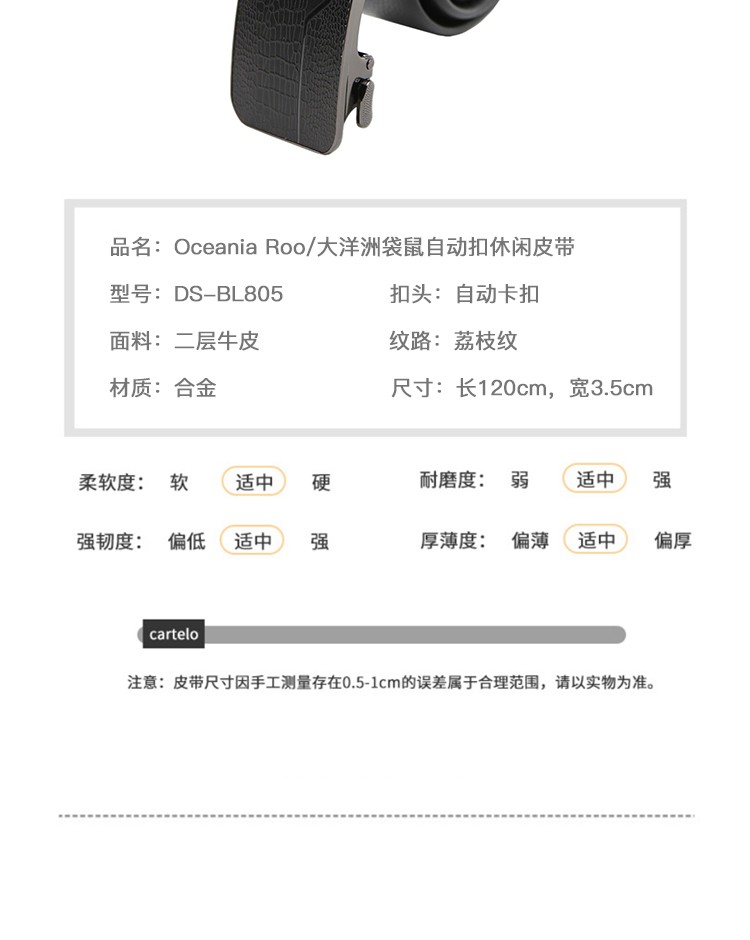 品名：Oceania Roo/大洋洲袋鼠自动扣休闲皮带

型号：DS-BL805

扣头：自动卡扣

面料：二层牛皮

纹路：荔枝纹

材质：合金

尺寸：长120cm，宽3.5cm

柔软度： 软 适中 硬

耐磨度： 弱 适中 强

强韧度： 偏低 适中 强

厚薄度： 偏薄 适中 偏厚

cartelo

注意：皮带尺寸因手工测量存在0.5-1cm的误差属于合理范围，请以实物为准。